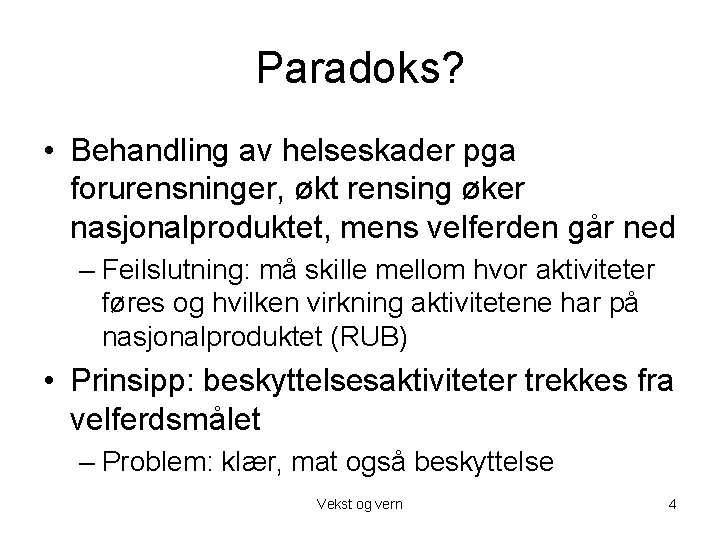 Paradoks?

• Behandling av helseskader pga forurensninger, økt rensing øker nasjonalproduktet, mens velferden går ned

– Feilslutning: må skille mellom hvor aktiviteter føres og hvilken virkning aktivitetene har på nasjonalproduktet (RUB)

• Prinsipp: beskyttelsesaktiviteter trekkes fra velferdsmålet

– Problem: klær, mat også beskyttelse

Vekst og vern

4